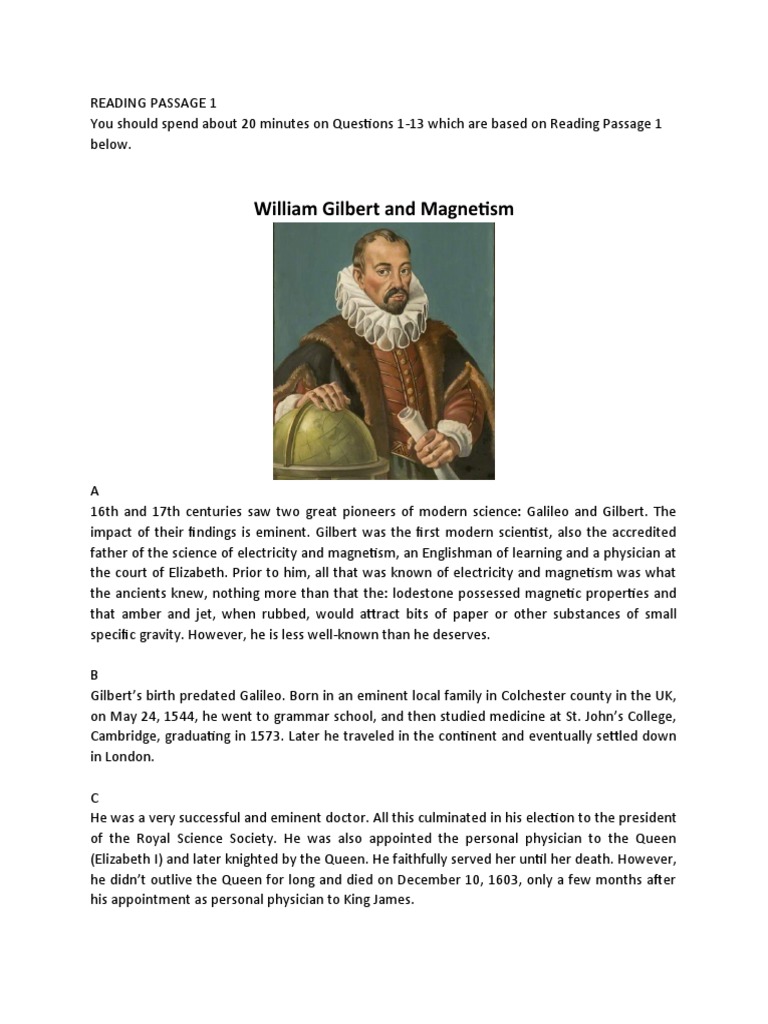 READING PASSAGE 1
You should spend about 20 minutes on Questions 1-13 which are based on Reading Passage 1 below.

William Gilbert and Magnetism

A
16th and 17th centuries saw two great pioneers of modern science: Galileo and Gilbert. The impact of their findings is eminent. Gilbert was the first modern scientist, also the accredited father of the science of electricity and magnetism, an Englishman of learning and a physician at the court of Elizabeth. Prior to him, all that was known of electricity and magnetism was what the ancients knew, nothing more than that the: lodestone possessed magnetic properties and that amber and jet, when rubbed, would attract bits of paper or other substances of small specific gravity. However, he is less well-known than he deserves.

B
Gilbert's birth predated Galileo. Born in an eminent local family in Colchester county in the UK, on May 24, 1544, he went to grammar school, and then studied medicine at St. John's College, Cambridge, graduating in 1573. Later he traveled in the continent and eventually settled down in London.

C
He was a very successful and eminent doctor. All this culminated in his election to the president of the Royal Science Society. He was also appointed the personal physician to the Queen (Elizabeth I) and later knighted by the Queen. He faithfully served her until her death. However, he didn't outlive the Queen for long and died on December 10, 1603, only a few months after his appointment as personal physician to King James.